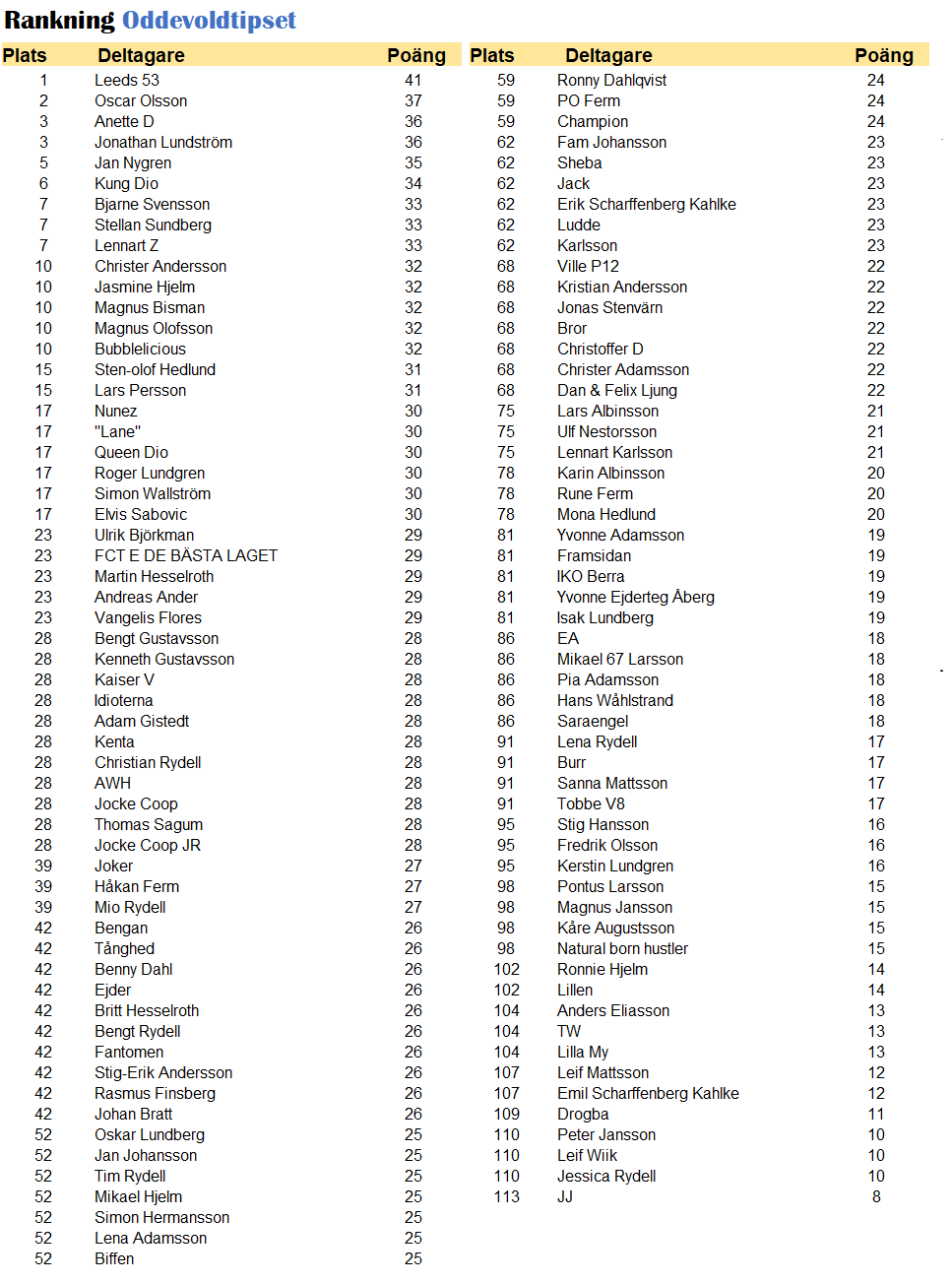 Rankning Oddevoldtipset

| Plats | Deltagare | Poäng |
|---|---|---|
| 1 | Leeds 53 | 41 |
| 2 | Oscar Olsson | 37 |
| 3 | Anette D | 36 |
| 3 | Jonathan Lundström | 36 |
| 5 | Jan Nygren | 35 |
| 6 | Kung Dio | 34 |
| 7 | Bjarne Svensson | 33 |
| 7 | Stellan Sundberg | 33 |
| 7 | Lennart Z | 33 |
| 10 | Christer Andersson | 32 |
| 10 | Jasmine Hjelm | 32 |
| 10 | Magnus Bisman | 32 |
| 10 | Magnus Olofsson | 32 |
| 10 | Bubblelicious | 32 |
| 15 | Sten-olof Hedlund | 31 |
| 15 | Lars Persson | 31 |
| 17 | Nunez | 30 |
| 17 | "Lane" | 30 |
| 17 | Queen Dio | 30 |
| 17 | Roger Lundgren | 30 |
| 17 | Simon Wallström | 30 |
| 17 | Elvis Sabovic | 30 |
| 23 | Ulrik Björkman | 29 |
| 23 | FCT E DE BÄSTA LAGET | 29 |
| 23 | Martin Hesselroth | 29 |
| 23 | Andreas Ander | 29 |
| 23 | Vangelis Flores | 29 |
| 28 | Bengt Gustavsson | 28 |
| 28 | Kenneth Gustavsson | 28 |
| 28 | Kaiser V | 28 |
| 28 | Idioterna | 28 |
| 28 | Adam Gistedt | 28 |
| 28 | Kenta | 28 |
| 28 | Christian Rydell | 28 |
| 28 | AWH | 28 |
| 28 | Jocke Coop | 28 |
| 28 | Thomas Sagum | 28 |
| 28 | Jocke Coop JR | 28 |
| 39 | Joker | 27 |
| 39 | Håkan Ferm | 27 |
| 39 | Mio Rydell | 27 |
| 42 | Bengan | 26 |
| 42 | Tånghed | 26 |
| 42 | Benny Dahl | 26 |
| 42 | Ejder | 26 |
| 42 | Britt Hesselroth | 26 |
| 42 | Bengt Rydell | 26 |
| 42 | Fantomen | 26 |
| 42 | Stig-Erik Andersson | 26 |
| 42 | Rasmus Finsberg | 26 |
| 42 | Johan Bratt | 26 |
| 52 | Oskar Lundberg | 25 |
| 52 | Jan Johansson | 25 |
| 52 | Tim Rydell | 25 |
| 52 | Mikael Hjelm | 25 |
| 52 | Simon Hermansson | 25 |
| 52 | Lena Adamsson | 25 |
| 52 | Biffen | 25 |

| Plats | Deltagare | Poäng |
|---|---|---|
| 59 | Ronny Dahlqvist | 24 |
| 59 | PO Ferm | 24 |
| 59 | Champion | 24 |
| 62 | Fam Johansson | 23 |
| 62 | Sheba | 23 |
| 62 | Jack | 23 |
| 62 | Erik Scharffenberg Kahlke | 23 |
| 62 | Ludde | 23 |
| 62 | Karlsson | 23 |
| 68 | Ville P12 | 22 |
| 68 | Kristian Andersson | 22 |
| 68 | Jonas Stenvärn | 22 |
| 68 | Bror | 22 |
| 68 | Christoffer D | 22 |
| 68 | Christer Adamsson | 22 |
| 68 | Dan & Felix Ljung | 22 |
| 75 | Lars Albinsson | 21 |
| 75 | Ulf Nestorsson | 21 |
| 75 | Lennart Karlsson | 21 |
| 78 | Karin Albinsson | 20 |
| 78 | Rune Ferm | 20 |
| 78 | Mona Hedlund | 20 |
| 81 | Yvonne Adamsson | 19 |
| 81 | Framsidan | 19 |
| 81 | IKO Berra | 19 |
| 81 | Yvonne Ejderteg Åberg | 19 |
| 81 | Isak Lundberg | 19 |
| 86 | EA | 18 |
| 86 | Mikael 67 Larsson | 18 |
| 86 | Pia Adamsson | 18 |
| 86 | Hans Wåhlstrand | 18 |
| 86 | Saraengel | 18 |
| 91 | Lena Rydell | 17 |
| 91 | Burr | 17 |
| 91 | Sanna Mattsson | 17 |
| 91 | Tobbe V8 | 17 |
| 95 | Stig Hansson | 16 |
| 95 | Fredrik Olsson | 16 |
| 95 | Kerstin Lundgren | 16 |
| 98 | Pontus Larsson | 15 |
| 98 | Magnus Jansson | 15 |
| 98 | Kåre Augustsson | 15 |
| 98 | Natural born hustler | 15 |
| 102 | Ronnie Hjelm | 14 |
| 102 | Lillen | 14 |
| 104 | Anders Eliasson | 13 |
| 104 | TW | 13 |
| 104 | Lilla My | 13 |
| 107 | Leif Mattsson | 12 |
| 107 | Emil Scharffenberg Kahlke | 12 |
| 109 | Drogba | 11 |
| 110 | Peter Jansson | 10 |
| 110 | Leif Wiik | 10 |
| 110 | Jessica Rydell | 10 |
| 113 | JJ | 8 |